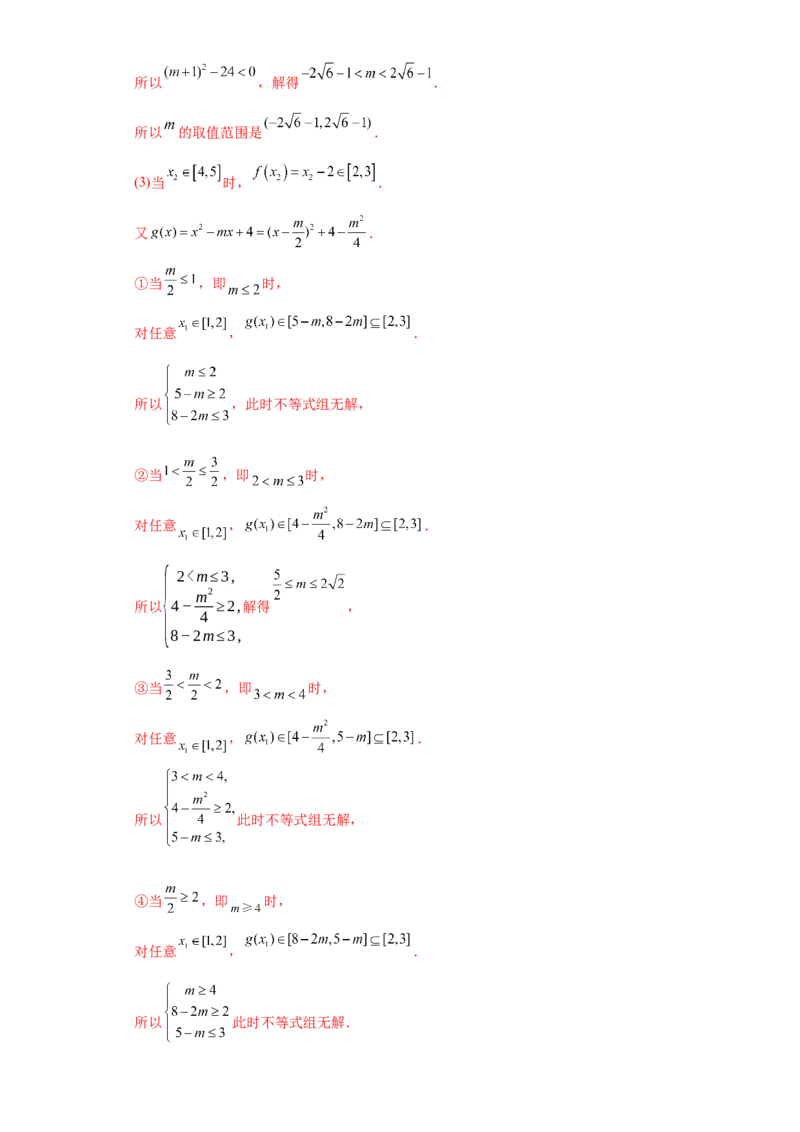 所以$(m+1)^2-24<0$，解得$-2\sqrt{6}-1<m<2\sqrt{6}-1$.

所以$m$的取值范围是$(-2\sqrt{6}-1,2\sqrt{6}-1)$.

(3)当$x_2\in[4,5]$时，$f(x_2)=x_2-2\in[2,3]$.

又$g(x)=x^2-mx+4=(x-\frac{m}{2})^2+4-\frac{m^2}{4}$.

①当$\frac{m}{2}\le 1$，即$m\le 2$时，

对任意$x_1\in[1,2]$，$g(x_1)\in[5-m,8-2m]\subseteq[2,3]$.

所以$\begin{cases}m\le 2\\5-m\ge 2\\8-2m\le 3\end{cases}$，此时不等式组无解，

②当$1<\frac{m}{2}\le\frac{3}{2}$，即$2<m\le 3$时，

对任意$x_1\in[1,2]$，$g(x_1)\in[4-\frac{m^2}{4},8-2m]\subseteq[2,3]$.

所以$\begin{cases}2<m\le 3,\\4-\frac{m^2}{4}\ge 2,\\8-2m\le 3,\end{cases}$解得$\frac{5}{2}\le m\le 2\sqrt{2}$，

③当$\frac{3}{2}<\frac{m}{2}<2$，即$3<m<4$时，

对任意$x_1\in[1,2]$，$g(x_1)\in[4-\frac{m^2}{4},5-m]\subseteq[2,3]$.

所以$\begin{cases}3<m<4,\\4-\frac{m^2}{4}\ge 2,\\5-m\le 3,\end{cases}$此时不等式组无解，

④当$\frac{m}{2}\ge 2$，即$m\geqslant 4$时，

对任意$x_1\in[1,2]$，$g(x_1)\in[8-2m,5-m]\subseteq[2,3]$.

所以$\begin{cases}m\ge 4\\8-2m\ge 2\\5-m\le 3\end{cases}$此时不等式组无解.